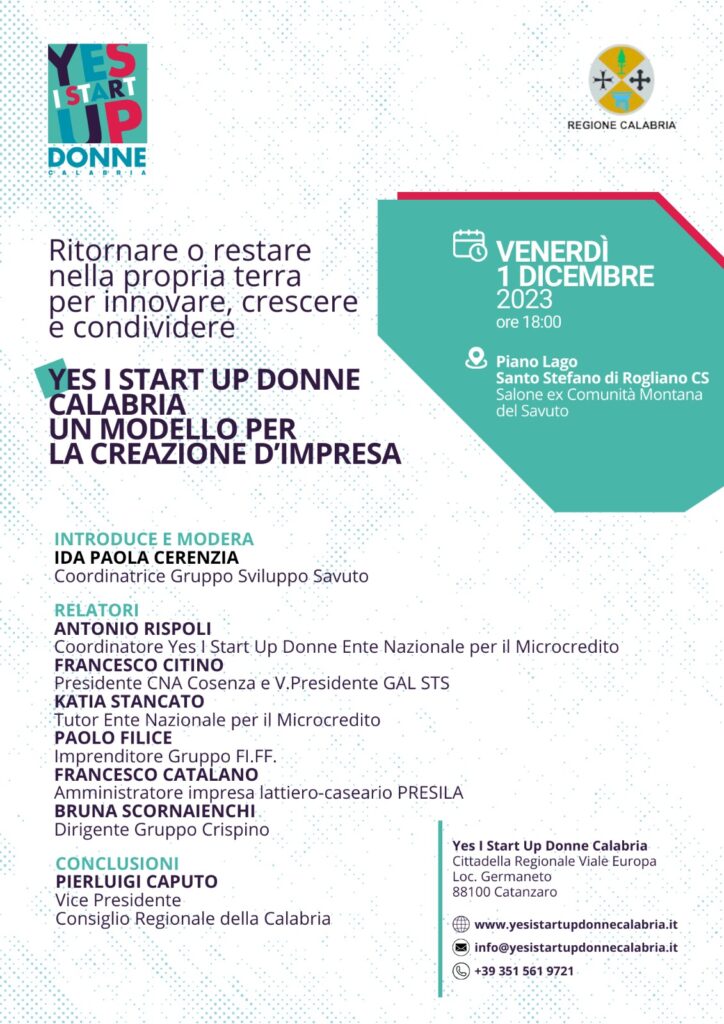 YES I START UP
DONNE
CALABRIA

REGIONE CALABRIA

Ritornare o restare nella propria terra per innovare, crescere e condividere

YES I START UP DONNE CALABRIA
UN MODELLO PER LA CREAZIONE D'IMPRESA

VENERDÌ
1 DICEMBRE
2023
ore 18:00

Piano Lago
Santo Stefano di Rogliano CS
Salone ex Comunità Montana del Savuto

INTRODUCE E MODERA
IDA PAOLA CERENZIA
Coordinatrice Gruppo Sviluppo Savuto

RELATORI
ANTONIO RISPOLI
Coordinatore Yes I Start Up Donne Ente Nazionale per il Microcredito
FRANCESCO CITINO
Presidente CNA Cosenza e V.Presidente GAL STS
KATIA STANCATO
Tutor Ente Nazionale per il Microcredito
PAOLO FILICE
Imprenditore Gruppo FI.FF.
FRANCESCO CATALANO
Amministratore impresa lattiero-caseario PRESILA
BRUNA SCORNAIENCHI
Dirigente Gruppo Crispino

CONCLUSIONI
PIERLUIGI CAPUTO
Vice Presidente
Consiglio Regionale della Calabria

Yes I Start Up Donne Calabria
Cittadella Regionale Viale Europa
Loc. Germaneto
88100 Catanzaro

www.yesistartupdonnecalabria.it
info@yesistartupdonnecalabria.it
+39 351 561 9721